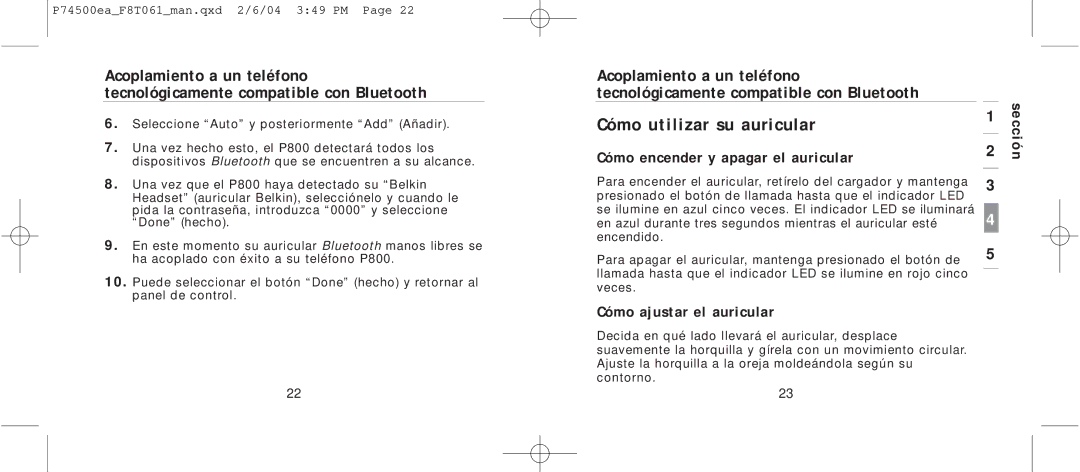 P74500ea_F8T061_man.qxd 2/6/04 3:49 PM Page 22

Acoplamiento a un teléfono tecnológicamente compatible con Bluetooth

6. Seleccione “Auto” y posteriormente “Add” (Añadir).

7. Una vez hecho esto, el P800 detectará todos los dispositivos Bluetooth que se encuentren a su alcance.

8. Una vez que el P800 haya detectado su “Belkin Headset” (auricular Belkin), selecciónelo y cuando le pida la contraseña, introduzca “0000” y seleccione “Done” (hecho).

9. En este momento su auricular Bluetooth manos libres se ha acoplado con éxito a su teléfono P800.

10. Puede seleccionar el botón “Done” (hecho) y retornar al panel de control.

22

Acoplamiento a un teléfono tecnológicamente compatible con Bluetooth

Cómo utilizar su auricular

Cómo encender y apagar el auricular

Para encender el auricular, retírelo del cargador y mantenga presionado el botón de llamada hasta que el indicador LED se ilumine en azul cinco veces. El indicador LED se iluminará en azul durante tres segundos mientras el auricular esté encendido.

Para apagar el auricular, mantenga presionado el botón de llamada hasta que el indicador LED se ilumine en rojo cinco veces.

Cómo ajustar el auricular

Decida en qué lado llevará el auricular, desplace suavemente la horquilla y gírela con un movimiento circular. Ajuste la horquilla a la oreja moldeándola según su contorno.

23

sección
1
2
3
4
5